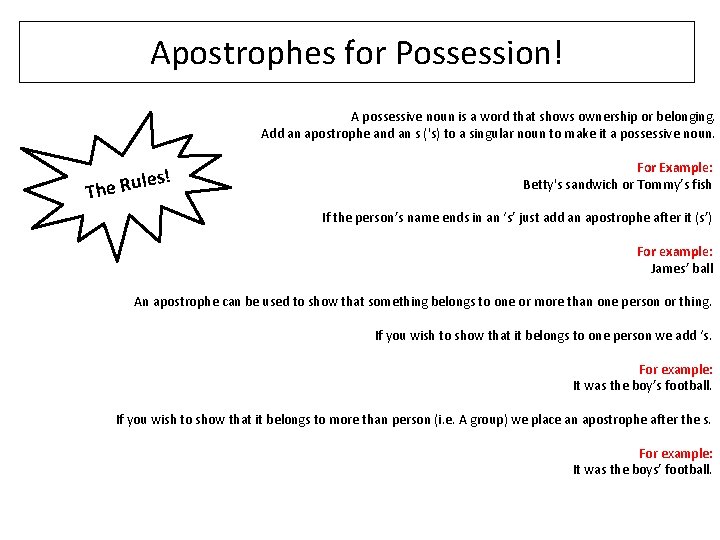 Apostrophes for Possession!

The Rules!

A possessive noun is a word that shows ownership or belonging. Add an apostrophe and an s ('s) to a singular noun to make it a possessive noun.

For Example:
Betty's sandwich or Tommy's fish

If the person's name ends in an 's' just add an apostrophe after it (s')

For example:
James' ball

An apostrophe can be used to show that something belongs to one or more than one person or thing.

If you wish to show that it belongs to one person we add 's.

For example:
It was the boy's football.

If you wish to show that it belongs to more than person (i.e. A group) we place an apostrophe after the s.

For example:
It was the boys' football.